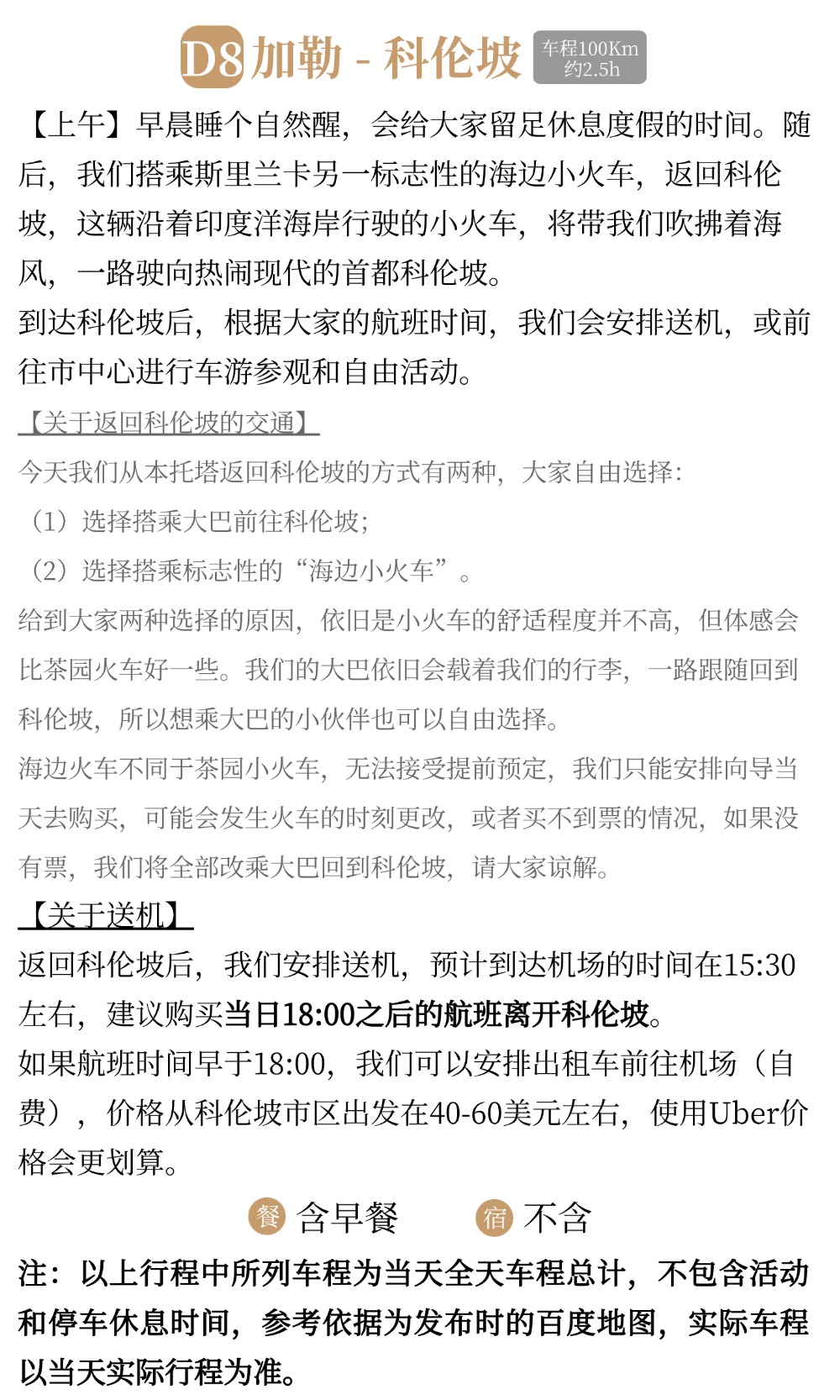 D8 加勒 - 科伦坡 车程100Km 约2.5h

【上午】早晨睡个自然醒，会给大家留足休息度假的时间。随后，我们搭乘斯里兰卡另一标志性的海边小火车，返回科伦坡，这辆沿着印度洋海岸行驶的小火车，将带我们吹拂着海风，一路驶向热闹现代的首都科伦坡。
到达科伦坡后，根据大家的航班时间，我们会安排送机，或前往市中心进行车游参观和自由活动。

【关于返回科伦坡的交通】
今天我们从本托塔返回科伦坡的方式有两种，大家自由选择：
（1）选择搭乘大巴前往科伦坡；
（2）选择搭乘标志性的“海边小火车”。
给到大家两种选择的原因，依旧是小火车的舒适程度并不高，但体感会比茶园火车好一些。我们的大巴依旧会载着我们的行李，一路跟随回到科伦坡，所以想乘大巴的小伙伴也可以自由选择。
海边火车不同于茶园小火车，无法接受提前预定，我们只能安排向导当天去购买，可能会发生火车的时刻更改，或者买不到票的情况，如果没有票，我们将全部改乘大巴回到科伦坡，请大家谅解。

【关于送机】
返回科伦坡后，我们安排送机，预计到达机场的时间在15:30左右，建议购买当日18:00之后的航班离开科伦坡。
如果航班时间早于18:00，我们可以安排出租车前往机场（自费），价格从科伦坡市区出发在40-60美元左右，使用Uber价格会更划算。

餐 含早餐 宿 不含

注：以上行程中所列车程为当天全天车程总计，不包含活动和停车休息时间，参考依据为发布时的百度地图，实际车程以当天实际行程为准。